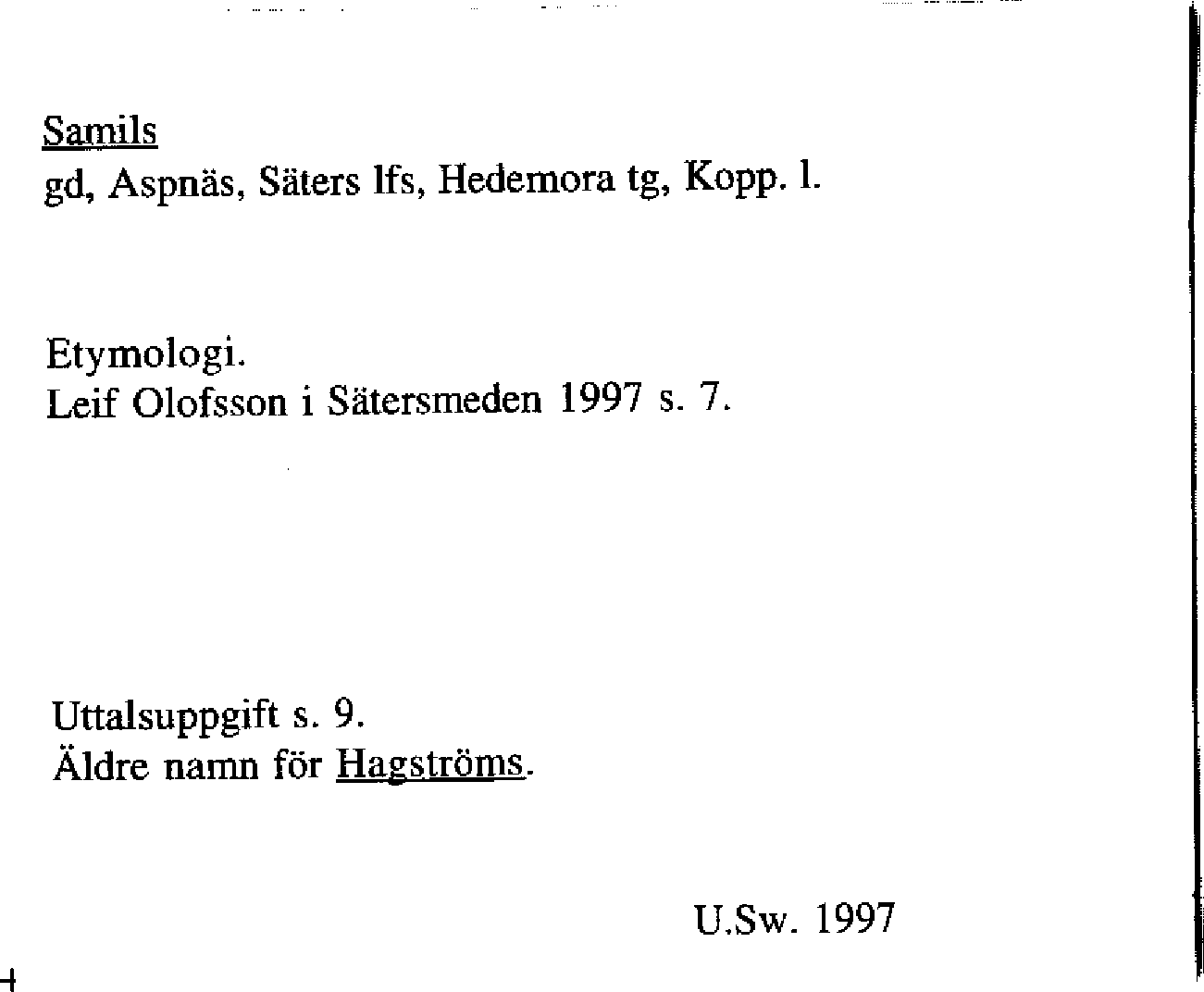 Samils
gd, Aspnäs, Säters lfs, Hedemora tg, Kopp. l.

Etymologi.
Leif Olofsson i Sätersmeden 1997 s. 7.

Uttalsuppgift s. 9.
Äldre namn för Hagströms.

U.Sw. 1997